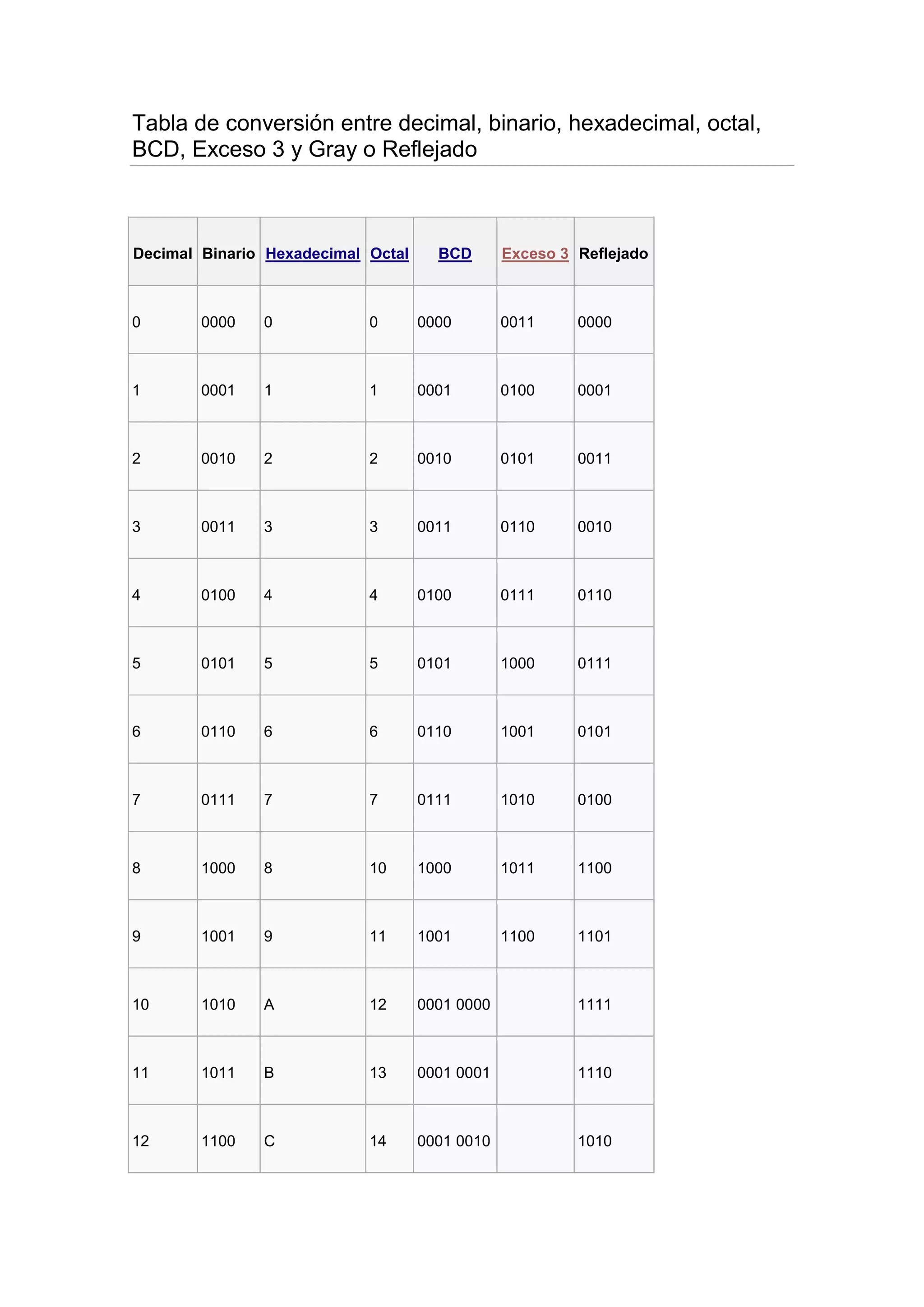 Tabla de conversión entre decimal, binario, hexadecimal, octal, BCD, Exceso 3 y Gray o Reflejado

| Decimal | Binario | Hexadecimal | Octal | BCD | Exceso 3 | Reflejado |
|---|---|---|---|---|---|---|
| 0 | 0000 | 0 | 0 | 0000 | 0011 | 0000 |
| 1 | 0001 | 1 | 1 | 0001 | 0100 | 0001 |
| 2 | 0010 | 2 | 2 | 0010 | 0101 | 0011 |
| 3 | 0011 | 3 | 3 | 0011 | 0110 | 0010 |
| 4 | 0100 | 4 | 4 | 0100 | 0111 | 0110 |
| 5 | 0101 | 5 | 5 | 0101 | 1000 | 0111 |
| 6 | 0110 | 6 | 6 | 0110 | 1001 | 0101 |
| 7 | 0111 | 7 | 7 | 0111 | 1010 | 0100 |
| 8 | 1000 | 8 | 10 | 1000 | 1011 | 1100 |
| 9 | 1001 | 9 | 11 | 1001 | 1100 | 1101 |
| 10 | 1010 | A | 12 | 0001 0000 | | 1111 |
| 11 | 1011 | B | 13 | 0001 0001 | | 1110 |
| 12 | 1100 | C | 14 | 0001 0010 | | 1010 |